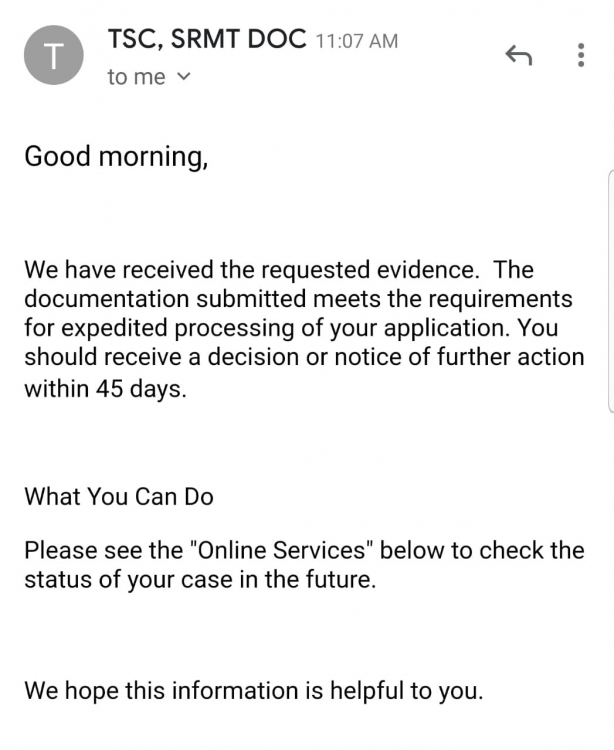 T

TSC, SRMT DOC 11:07 AM

to me

Good morning,

We have received the requested evidence. The documentation submitted meets the requirements for expedited processing of your application. You should receive a decision or notice of further action within 45 days.

What You Can Do

Please see the "Online Services" below to check the status of your case in the future.

We hope this information is helpful to you.